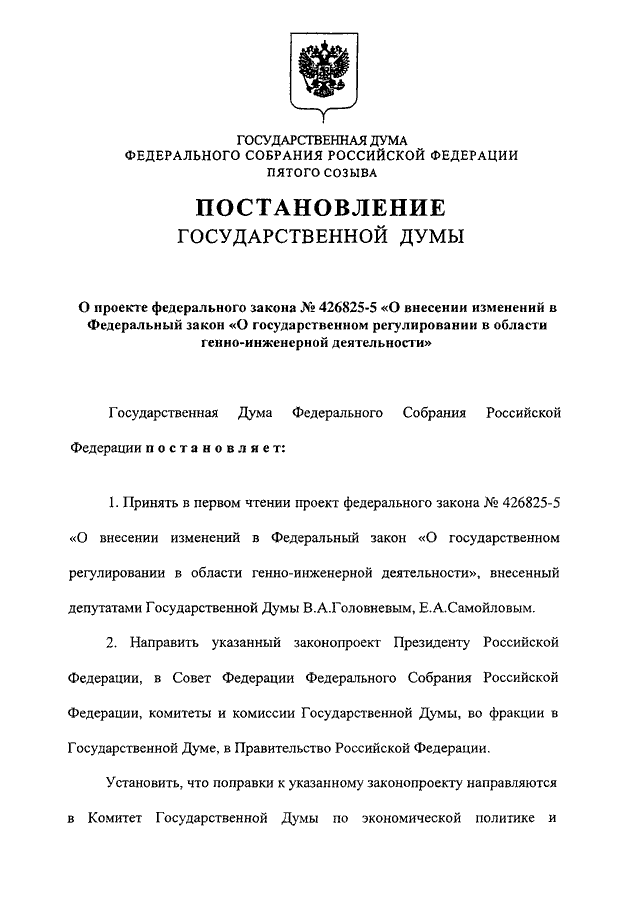 ГОСУДАРСТВЕННАЯ ДУМА
ФЕДЕРАЛЬНОГО СОБРАНИЯ РОССИЙСКОЙ ФЕДЕРАЦИИ
ПЯТОГО СОЗЫВА

ПОСТАНОВЛЕНИЕ
ГОСУДАРСТВЕННОЙ ДУМЫ

О проекте федерального закона № 426825-5 «О внесении изменений в Федеральный закон «О государственном регулировании в области генно-инженерной деятельности»

Государственная Дума Федерального Собрания Российской Федерации постановляет:

1. Принять в первом чтении проект федерального закона № 426825-5 «О внесении изменений в Федеральный закон «О государственном регулировании в области генно-инженерной деятельности», внесенный депутатами Государственной Думы В.А.Головневым, Е.А.Самойловым.

2. Направить указанный законопроект Президенту Российской Федерации, в Совет Федерации Федерального Собрания Российской Федерации, комитеты и комиссии Государственной Думы, во фракции в Государственной Думе, в Правительство Российской Федерации.

Установить, что поправки к указанному законопроекту направляются в Комитет Государственной Думы по экономической политике и